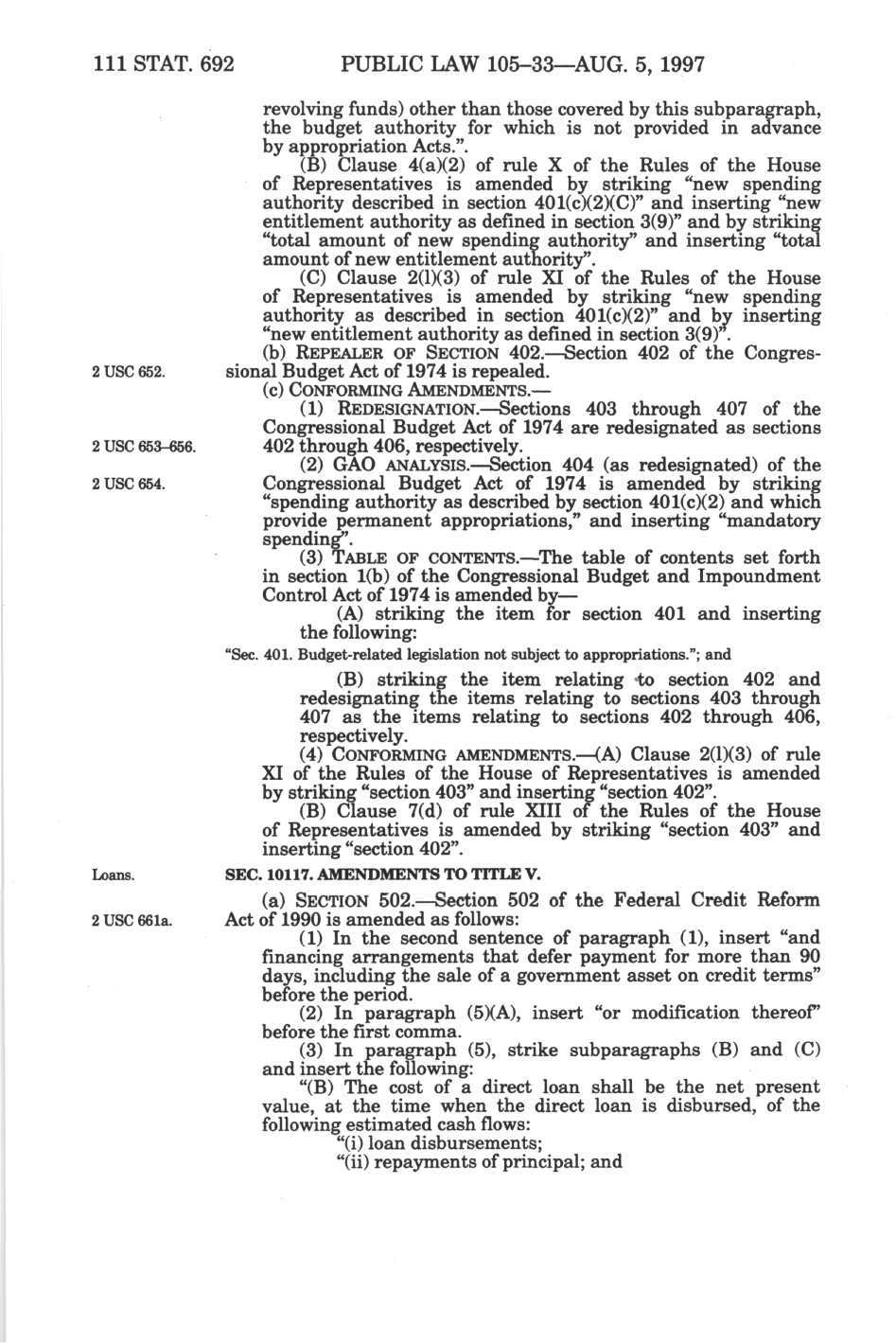 111 STAT. 692 PUBLIC LAW 105–33—AUG. 5, 1997

revolving funds) other than those covered by this subparagraph, the budget authority for which is not provided in advance by appropriation Acts.".

(B) Clause 4(a)(2) of rule X of the Rules of the House of Representatives is amended by striking "new spending authority described in section 401(c)(2)(C)" and inserting "new entitlement authority as defined in section 3(9)" and by striking "total amount of new spending authority" and inserting "total amount of new entitlement authority".

(C) Clause 2(l)(3) of rule XI of the Rules of the House of Representatives is amended by striking "new spending authority as described in section 401(c)(2)" and by inserting "new entitlement authority as defined in section 3(9)".

2 USC 652.

(b) REPEALER OF SECTION 402.—Section 402 of the Congressional Budget Act of 1974 is repealed.

(c) CONFORMING AMENDMENTS.—

2 USC 653–656.

(1) REDESIGNATION.—Sections 403 through 407 of the Congressional Budget Act of 1974 are redesignated as sections 402 through 406, respectively.

2 USC 654.

(2) GAO ANALYSIS.—Section 404 (as redesignated) of the Congressional Budget Act of 1974 is amended by striking "spending authority as described by section 401(c)(2) and which provide permanent appropriations," and inserting "mandatory spending".

(3) TABLE OF CONTENTS.—The table of contents set forth in section 1(b) of the Congressional Budget and Impoundment Control Act of 1974 is amended by—

(A) striking the item for section 401 and inserting the following:

"Sec. 401. Budget-related legislation not subject to appropriations."; and

(B) striking the item relating to section 402 and redesignating the items relating to sections 403 through 407 as the items relating to sections 402 through 406, respectively.

(4) CONFORMING AMENDMENTS.—(A) Clause 2(l)(3) of rule XI of the Rules of the House of Representatives is amended by striking "section 403" and inserting "section 402".

(B) Clause 7(d) of rule XIII of the Rules of the House of Representatives is amended by striking "section 403" and inserting "section 402".

Loans.

SEC. 10117. AMENDMENTS TO TITLE V.

2 USC 661a.

(a) SECTION 502.—Section 502 of the Federal Credit Reform Act of 1990 is amended as follows:

(1) In the second sentence of paragraph (1), insert "and financing arrangements that defer payment for more than 90 days, including the sale of a government asset on credit terms" before the period.

(2) In paragraph (5)(A), insert "or modification thereof" before the first comma.

(3) In paragraph (5), strike subparagraphs (B) and (C) and insert the following:

"(B) The cost of a direct loan shall be the net present value, at the time when the direct loan is disbursed, of the following estimated cash flows:

"(i) loan disbursements;

"(ii) repayments of principal; and